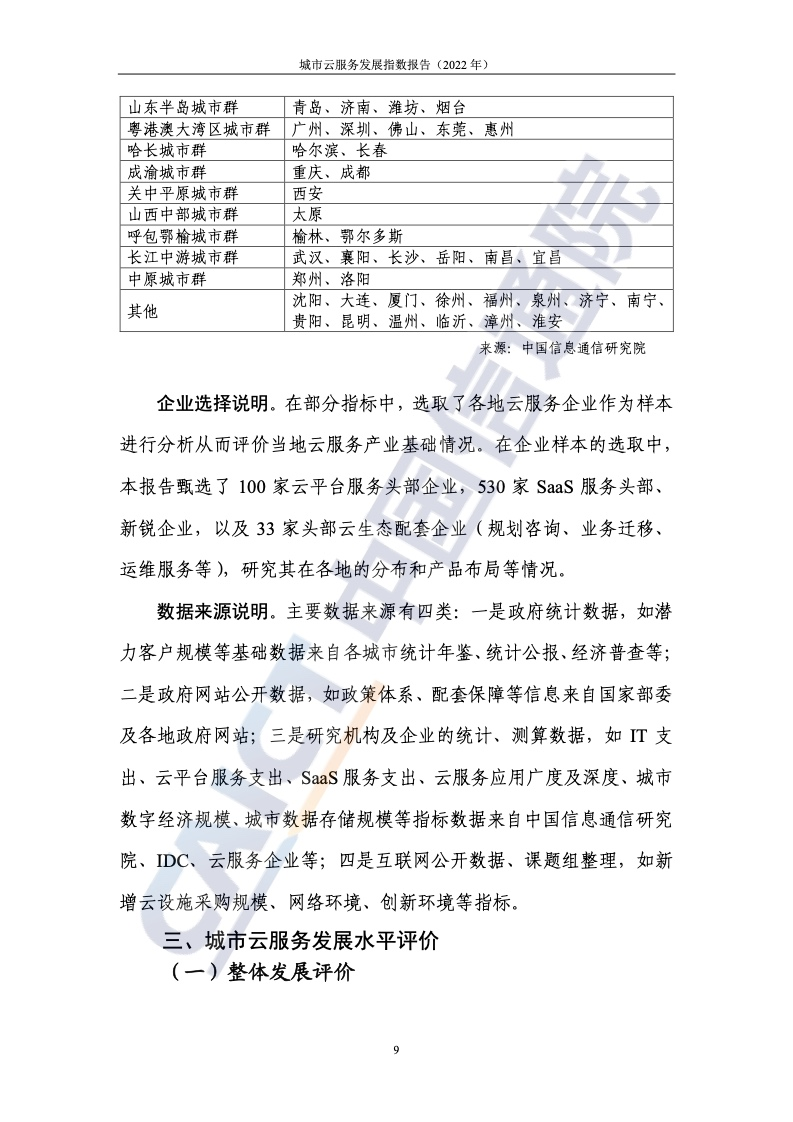 城市云服务发展指数报告（2022年）

| 山东半岛城市群 | 青岛、济南、潍坊、烟台 |
|---|---|
| 粤港澳大湾区城市群 | 广州、深圳、佛山、东莞、惠州 |
| 哈长城市群 | 哈尔滨、长春 |
| 成渝城市群 | 重庆、成都 |
| 关中平原城市群 | 西安 |
| 山西中部城市群 | 太原 |
| 呼包鄂榆城市群 | 榆林、鄂尔多斯 |
| 长江中游城市群 | 武汉、襄阳、长沙、岳阳、南昌、宜昌 |
| 中原城市群 | 郑州、洛阳 |
| 其他 | 沈阳、大连、厦门、徐州、福州、泉州、济宁、南宁、贵阳、昆明、温州、临沂、漳州、淮安 |

来源：中国信息通信研究院

企业选择说明。在部分指标中，选取了各地云服务企业作为样本进行分析从而评价当地云服务产业基础情况。在企业样本的选取中，本报告甄选了100家云平台服务头部企业，530家SaaS服务头部、新锐企业，以及33家头部云生态配套企业（规划咨询、业务迁移、运维服务等），研究其在各地的分布和产品布局等情况。

数据来源说明。主要数据来源有四类：一是政府统计数据，如潜力客户规模等基础数据来自各城市统计年鉴、统计公报、经济普查等；二是政府网站公开数据，如政策体系、配套保障等信息来自国家部委及各地政府网站；三是研究机构及企业的统计、测算数据，如IT支出、云平台服务支出、SaaS服务支出、云服务应用广度及深度、城市数字经济规模、城市数据存储规模等指标数据来自中国信息通信研究院、IDC、云服务企业等；四是互联网公开数据、课题组整理，如新增云设施采购规模、网络环境、创新环境等指标。

三、城市云服务发展水平评价

（一）整体发展评价

9

CAICT中国信通院